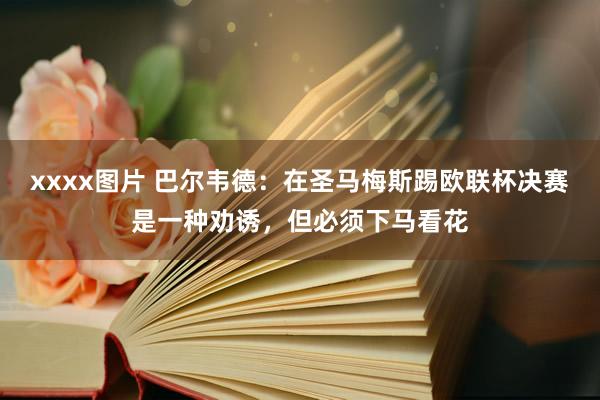 xxxx图片 巴尔韦德：在圣马梅斯踢欧联杯决赛是一种劝诱，但必须下马看花